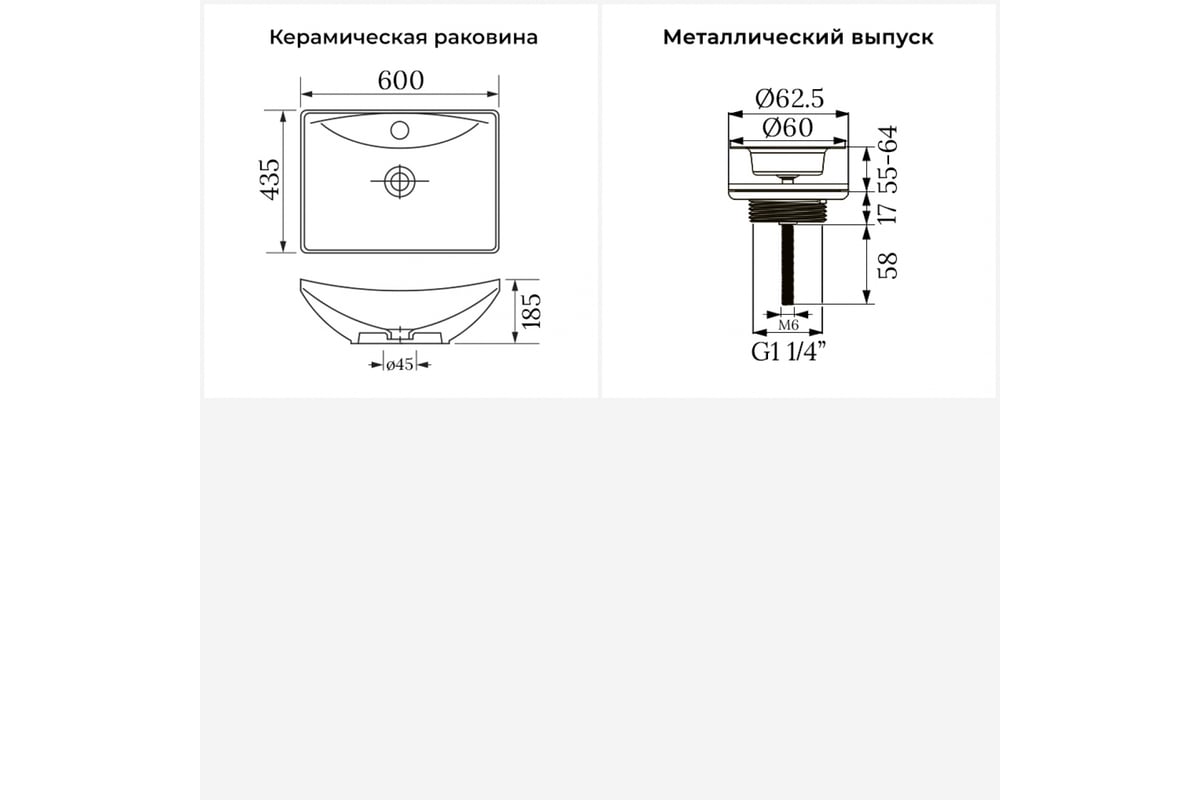 Керамическая раковина

600

435

185

ø45

Металлический выпуск

Ø62.5

Ø60

55-64

17

58

M6

G1 1/4"